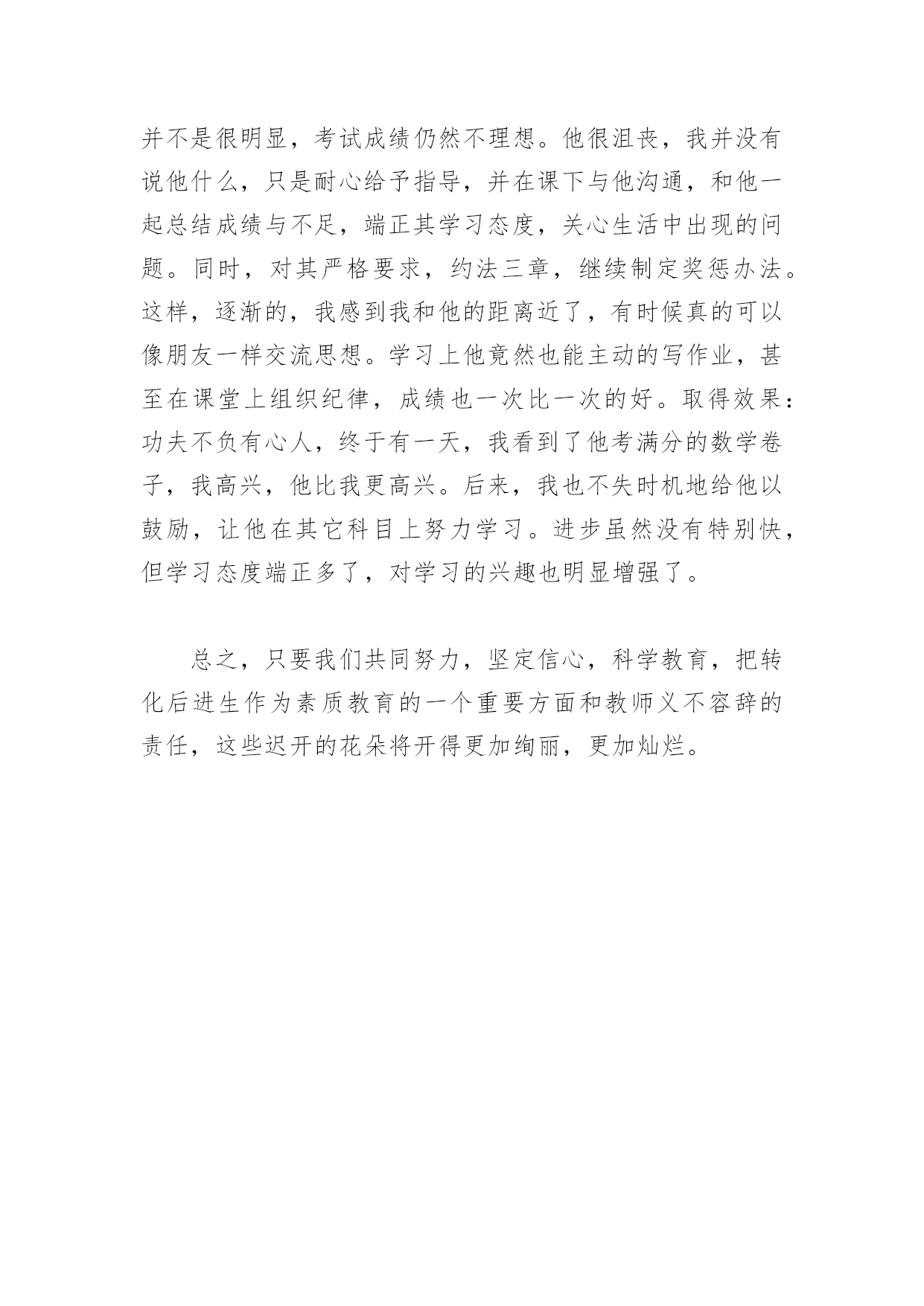 并不是很明显，考试成绩仍然不理想。他很沮丧，我并没有说他什么，只是耐心给予指导，并在课下与他沟通，和他一起总结成绩与不足，端正其学习态度，关心生活中出现的问题。同时，对其严格要求，约法三章，继续制定奖惩办法。这样，逐渐的，我感到我和他的距离近了，有时候真的可以像朋友一样交流思想。学习上他竟然也能主动的写作业，甚至在课堂上组织纪律，成绩也一次比一次的好。取得效果：功夫不负有心人，终于有一天，我看到了他考满分的数学卷子，我高兴，他比我更高兴。后来，我也不失时机地给他以鼓励，让他在其它科目上努力学习。进步虽然没有特别快，但学习态度端正多了，对学习的兴趣也明显增强了。

总之，只要我们共同努力，坚定信心，科学教育，把转化后进生作为素质教育的一个重要方面和教师义不容辞的责任，这些迟开的花朵将开得更加绚丽，更加灿烂。